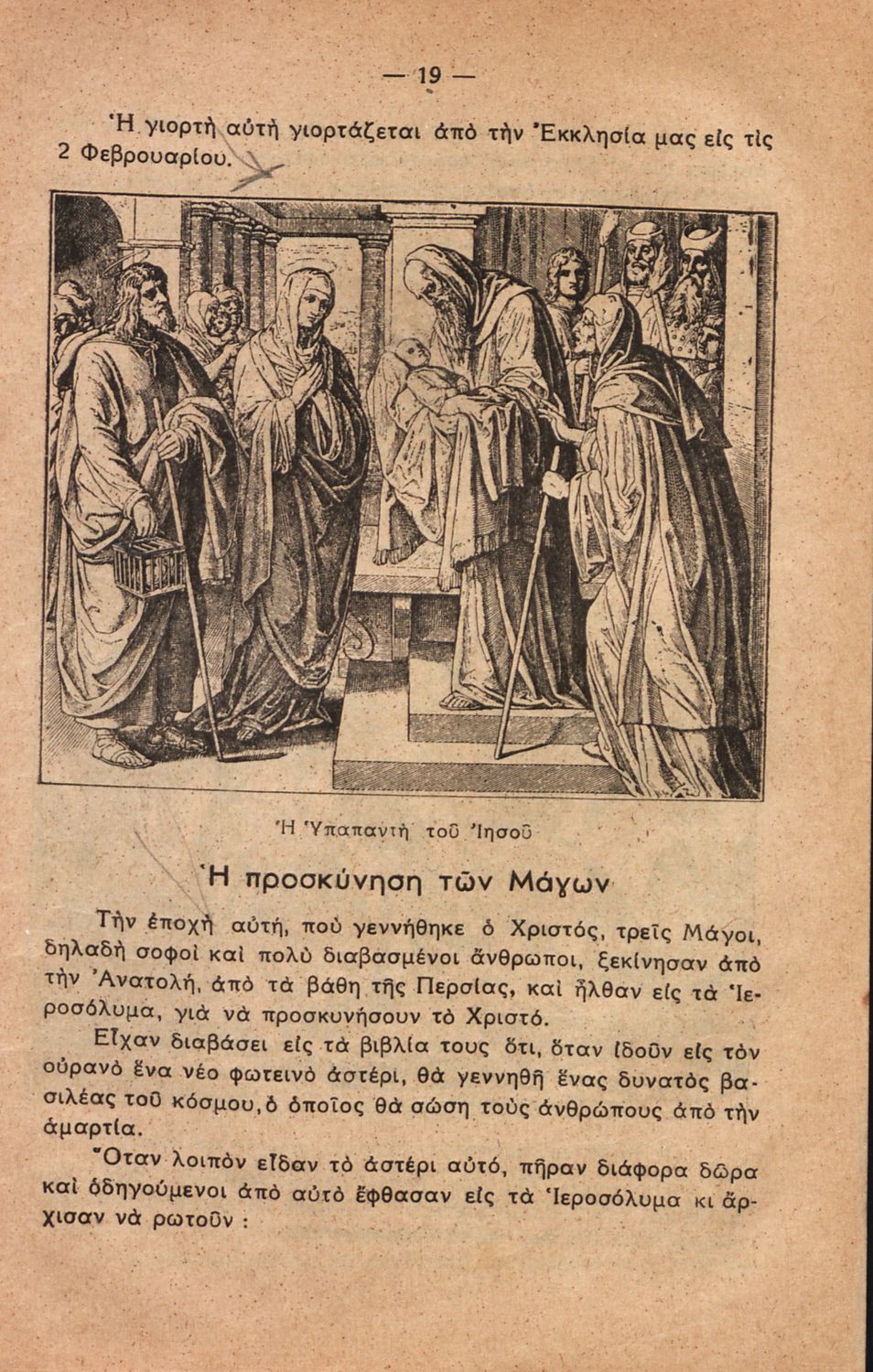 — 19 —

Ἡ γιορτὴ αὐτὴ γιορτάζεται ἀπὸ τὴν Ἐκκλησία μας εἰς τὶς 2 Φεβρουαρίου.

Ἡ Ὑπαπαντὴ τοῦ Ἰησοῦ

Ἡ προσκύνηση τῶν Μάγων

Τὴν ἐποχὴ αὐτή, ποὺ γεννήθηκε ὁ Χριστός, τρεῖς Μάγοι, δηλαδὴ σοφοὶ καὶ πολὺ διαβασμένοι ἄνθρωποι, ξεκίνησαν ἀπὸ τὴν Ἀνατολή, ἀπὸ τὰ βάθη τῆς Περσίας, καὶ ἦλθαν εἰς τὰ Ἱεροσόλυμα, γιὰ νὰ προσκυνήσουν τὸ Χριστό.

Εἶχαν διαβάσει εἰς τὰ βιβλία τους ὅτι, ὅταν ἰδοῦν εἰς τὸν οὐρανὸ ἕνα νέο φωτεινὸ ἀστέρι, θὰ γεννηθῇ ἕνας δυνατὸς βασιλέας τοῦ κόσμου, ὁ ὁποῖος θὰ σώσῃ τοὺς ἀνθρώπους ἀπὸ τὴν ἁμαρτία.

Ὅταν λοιπὸν εἶδαν τὸ ἀστέρι αὐτό, πῆραν διάφορα δῶρα καὶ ὁδηγούμενοι ἀπὸ αὐτὸ ἔφθασαν εἰς τὰ Ἱεροσόλυμα κι ἄρχισαν νὰ ρωτοῦν :